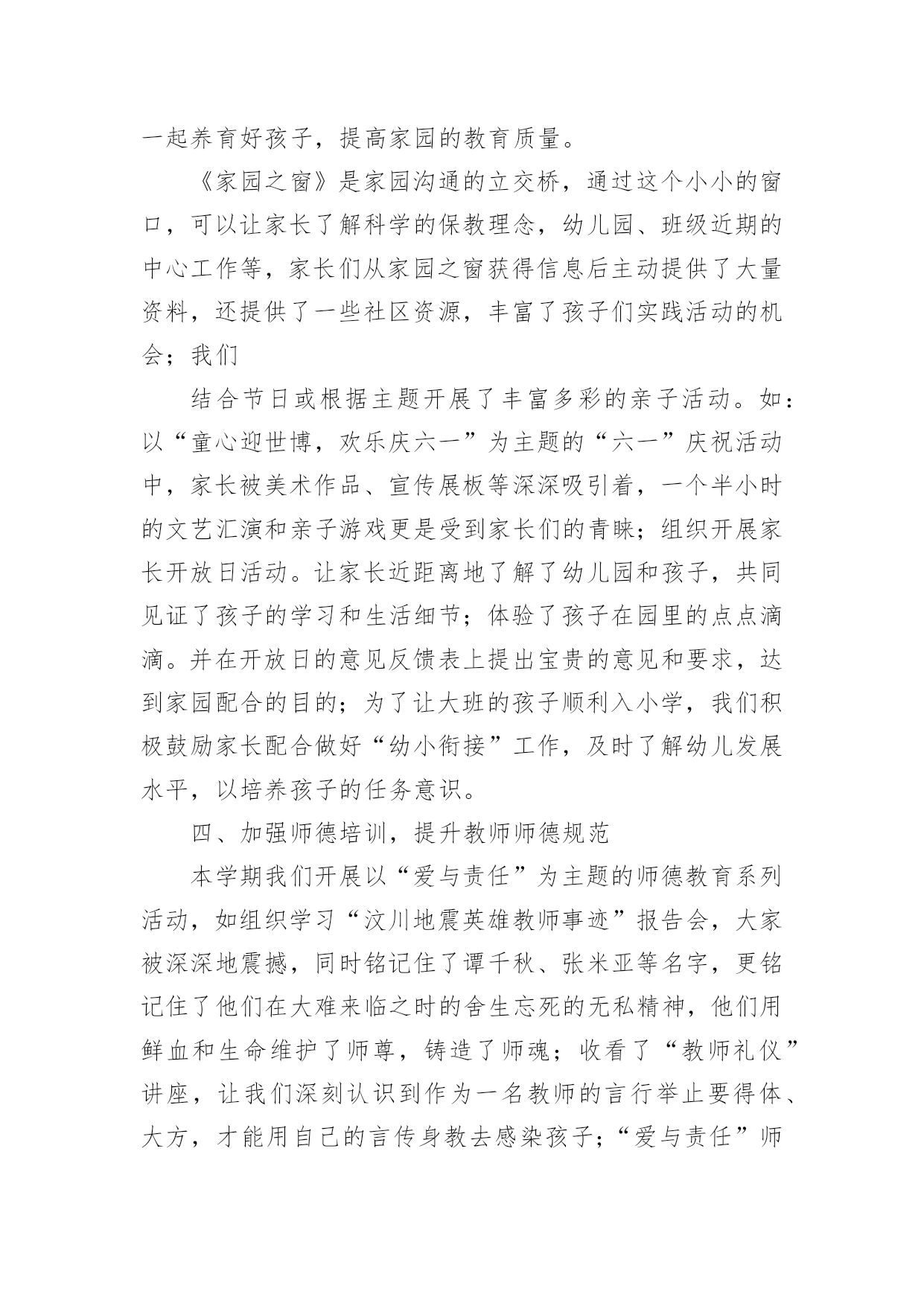 一起养育好孩子，提高家园的教育质量。

《家园之窗》是家园沟通的立交桥，通过这个小小的窗口，可以让家长了解科学的保教理念，幼儿园、班级近期的中心工作等，家长们从家园之窗获得信息后主动提供了大量资料，还提供了一些社区资源，丰富了孩子们实践活动的机会；我们

结合节日或根据主题开展了丰富多彩的亲子活动。如：以“童心迎世博，欢乐庆六一”为主题的“六一”庆祝活动中，家长被美术作品、宣传展板等深深吸引着，一个半小时的文艺汇演和亲子游戏更是受到家长们的青睐；组织开展家长开放日活动。让家长近距离地了解了幼儿园和孩子，共同见证了孩子的学习和生活细节；体验了孩子在园里的点点滴滴。并在开放日的意见反馈表上提出宝贵的意见和要求，达到家园配合的目的；为了让大班的孩子顺利入小学，我们积极鼓励家长配合做好“幼小衔接”工作，及时了解幼儿发展水平，以培养孩子的任务意识。

四、加强师德培训，提升教师师德规范

本学期我们开展以“爱与责任”为主题的师德教育系列活动，如组织学习“汶川地震英雄教师事迹”报告会，大家被深深地震撼，同时铭记住了谭千秋、张米亚等名字，更铭记住了他们在大难来临之时的舍生忘死的无私精神，他们用鲜血和生命维护了师尊，铸造了师魂；收看了“教师礼仪”讲座，让我们深刻认识到作为一名教师的言行举止要得体、大方，才能用自己的言传身教去感染孩子；“爱与责任”师